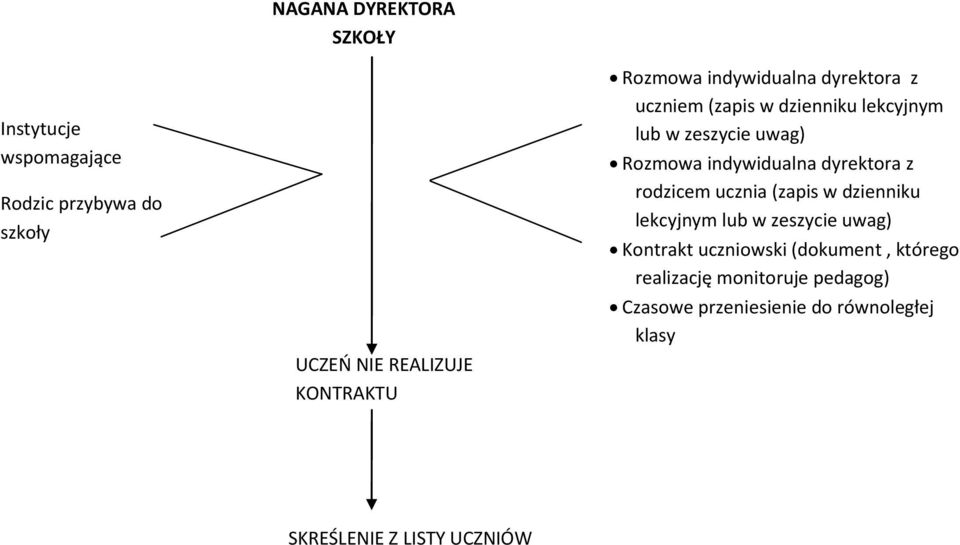 NAGANA DYREKTORA SZKOŁY

Instytucje wspomagające

Rodzic przybywa do szkoły

• Rozmowa indywidualna dyrektora z uczniem (zapis w dzienniku lekcyjnym lub w zeszycie uwag)
• Rozmowa indywidualna dyrektora z rodzicem ucznia (zapis w dzienniku lekcyjnym lub w zeszycie uwag)
• Kontrakt uczniowski (dokument , którego realizację monitoruje pedagog)
• Czasowe przeniesienie do równoległej klasy

UCZEŃ NIE REALIZUJE KONTRAKTU

SKREŚLENIE Z LISTY UCZNIÓW